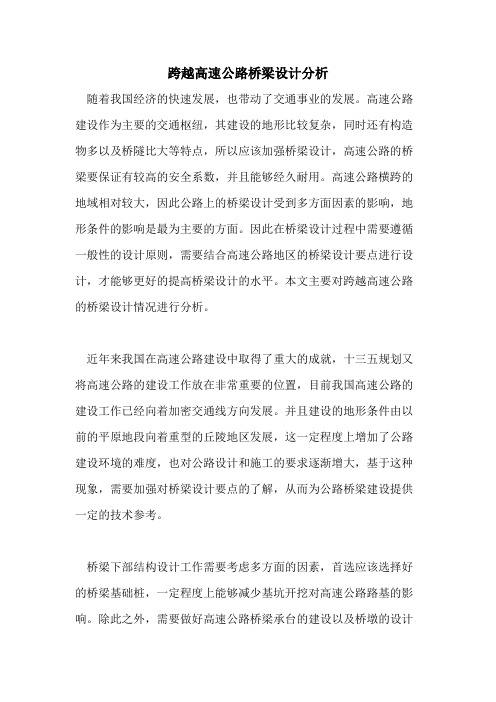 跨越高速公路桥梁设计分析

随着我国经济的快速发展，也带动了交通事业的发展。高速公路建设作为主要的交通枢纽，其建设的地形比较复杂，同时还有构造物多以及桥隧比大等特点，所以应该加强桥梁设计，高速公路的桥梁要保证有较高的安全系数，并且能够经久耐用。高速公路横跨的地域相对较大，因此公路上的桥梁设计受到多方面因素的影响，地形条件的影响是最为主要的方面。因此在桥梁设计过程中需要遵循一般性的设计原则，需要结合高速公路地区的桥梁设计要点进行设计，才能够更好的提高桥梁设计的水平。本文主要对跨越高速公路的桥梁设计情况进行分析。

近年来我国在高速公路建设中取得了重大的成就，十三五规划又将高速公路的建设工作放在非常重要的位置，目前我国高速公路的建设工作已经向着加密交通线方向发展。并且建设的地形条件由以前的平原地段向着重型的丘陵地区发展，这一定程度上增加了公路建设环境的难度，也对公路设计和施工的要求逐渐增大，基于这种现象，需要加强对桥梁设计要点的了解，从而为公路桥梁建设提供一定的技术参考。

桥梁下部结构设计工作需要考虑多方面的因素，首选应该选择好的桥梁基础桩，一定程度上能够减少基坑开挖对高速公路路基的影响。除此之外，需要做好高速公路桥梁承台的建设以及桥墩的设计